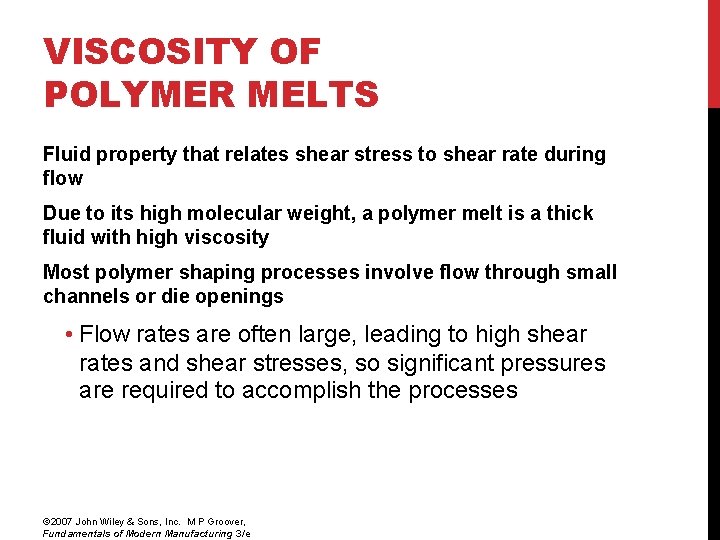 VISCOSITY OF POLYMER MELTS

Fluid property that relates shear stress to shear rate during flow

Due to its high molecular weight, a polymer melt is a thick fluid with high viscosity

Most polymer shaping processes involve flow through small channels or die openings

• Flow rates are often large, leading to high shear rates and shear stresses, so significant pressures are required to accomplish the processes

©2007 John Wiley & Sons, Inc. M P Groover, Fundamentals of Modern Manufacturing 3/e